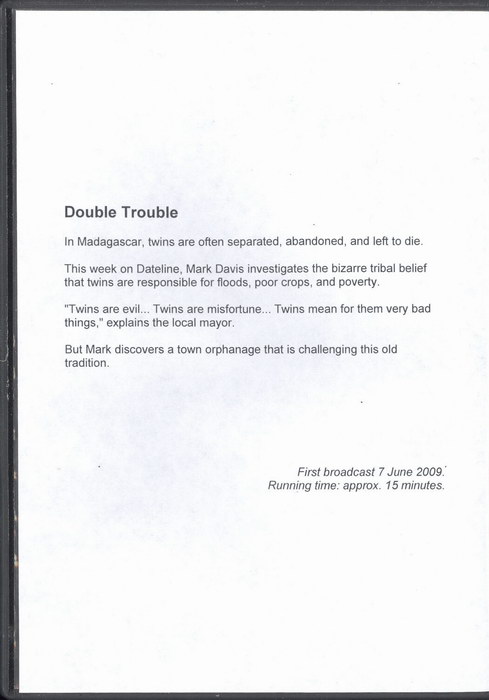 Double Trouble

In Madagascar, twins are often separated, abandoned, and left to die.

This week on Dateline, Mark Davis investigates the bizarre tribal belief that twins are responsible for floods, poor crops, and poverty.

"Twins are evil... Twins are misfortune... Twins mean for them very bad things," explains the local mayor.

But Mark discovers a town orphanage that is challenging this old tradition.

First broadcast 7 June 2009.
Running time: approx. 15 minutes.